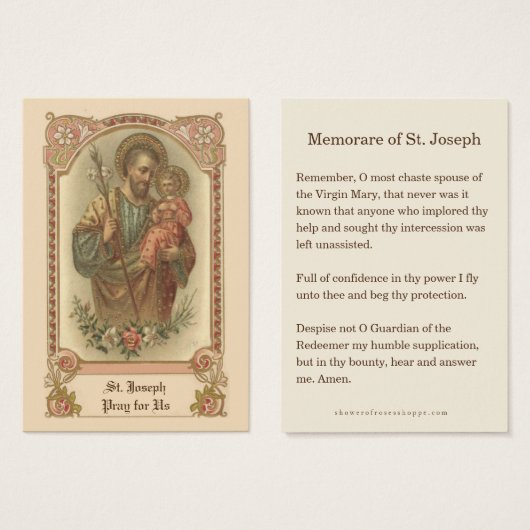 St. Joseph
Pray for Us

Memorare of St. Joseph

Remember, O most chaste spouse of the Virgin Mary, that never was it known that anyone who implored thy help and sought thy intercession was left unassisted.

Full of confidence in thy power I fly unto thee and beg thy protection.

Despise not O Guardian of the Redeemer my humble supplication, but in thy bounty, hear and answer me. Amen.

showerofrosesshoppe.com